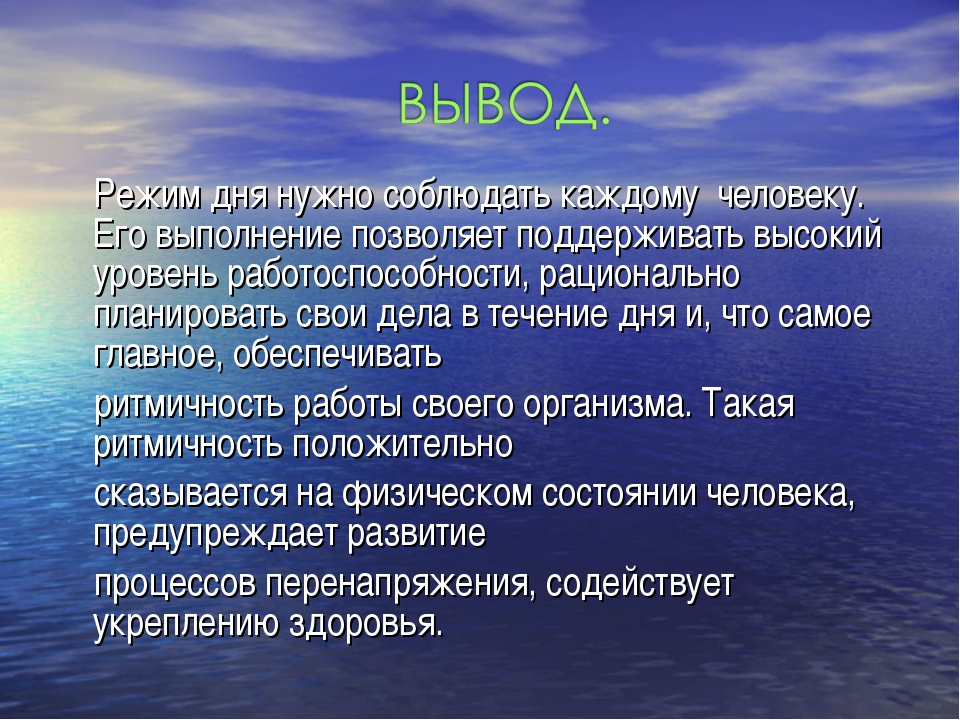 ВЫВОД.

Режим дня нужно соблюдать каждому  человеку. Его выполнение позволяет поддерживать высокий уровень работоспособности, рационально планировать свои дела в течение дня и, что самое главное, обеспечивать

ритмичность работы своего организма. Такая ритмичность положительно

сказывается на физическом состоянии человека, предупреждает развитие

процессов перенапряжения, содействует укреплению здоровья.